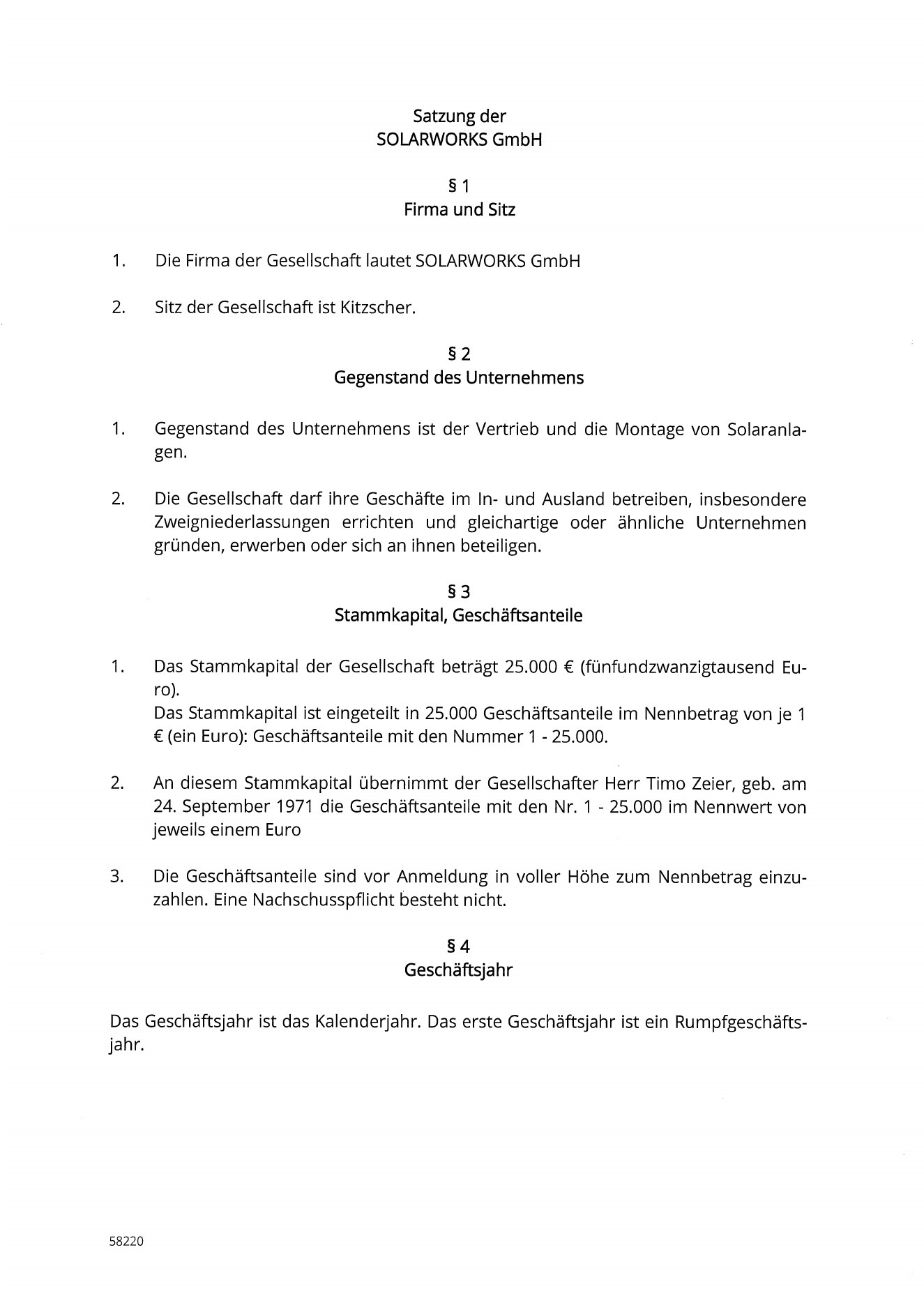 Satzung der
SOLARWORKS GmbH

§ 1
Firma und Sitz

1. Die Firma der Gesellschaft lautet SOLARWORKS GmbH

2. Sitz der Gesellschaft ist Kitzscher.

§ 2
Gegenstand des Unternehmens

1. Gegenstand des Unternehmens ist der Vertrieb und die Montage von Solaranlagen.

2. Die Gesellschaft darf ihre Geschäfte im In- und Ausland betreiben, insbesondere Zweigniederlassungen errichten und gleichartige oder ähnliche Unternehmen gründen, erwerben oder sich an ihnen beteiligen.

§ 3
Stammkapital, Geschäftsanteile

1. Das Stammkapital der Gesellschaft beträgt 25.000 € (fünfundzwanzigtausend Euro).
Das Stammkapital ist eingeteilt in 25.000 Geschäftsanteile im Nennbetrag von je 1 € (ein Euro): Geschäftsanteile mit den Nummer 1 - 25.000.

2. An diesem Stammkapital übernimmt der Gesellschafter Herr Timo Zeier, geb. am 24. September 1971 die Geschäftsanteile mit den Nr. 1 - 25.000 im Nennwert von jeweils einem Euro

3. Die Geschäftsanteile sind vor Anmeldung in voller Höhe zum Nennbetrag einzuzahlen. Eine Nachschusspflicht besteht nicht.

§ 4
Geschäftsjahr

Das Geschäftsjahr ist das Kalenderjahr. Das erste Geschäftsjahr ist ein Rumpfgeschäftsjahr.

58220